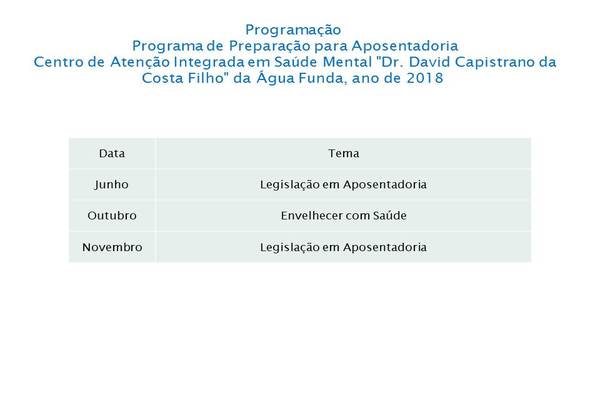 Programação
Programa de Preparação para Aposentadoria
Centro de Atenção Integrada em Saúde Mental "Dr. David Capistrano da Costa Filho" da Água Funda, ano de 2018

| Data | Tema |
|---|---|
| Junho | Legislação em Aposentadoria |
| Outubro | Envelhecer com Saúde |
| Novembro | Legislação em Aposentadoria |